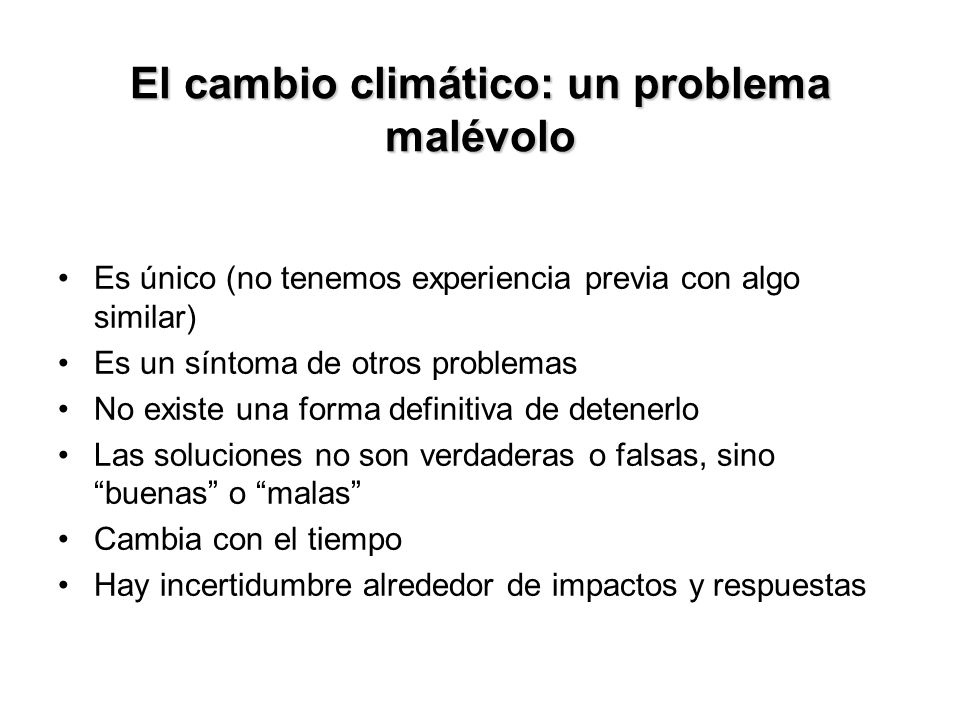 El cambio climático: un problema malévolo

• Es único (no tenemos experiencia previa con algo similar)
• Es un síntoma de otros problemas
• No existe una forma definitiva de detenerlo
• Las soluciones no son verdaderas o falsas, sino “buenas” o “malas”
• Cambia con el tiempo
• Hay incertidumbre alrededor de impactos y respuestas